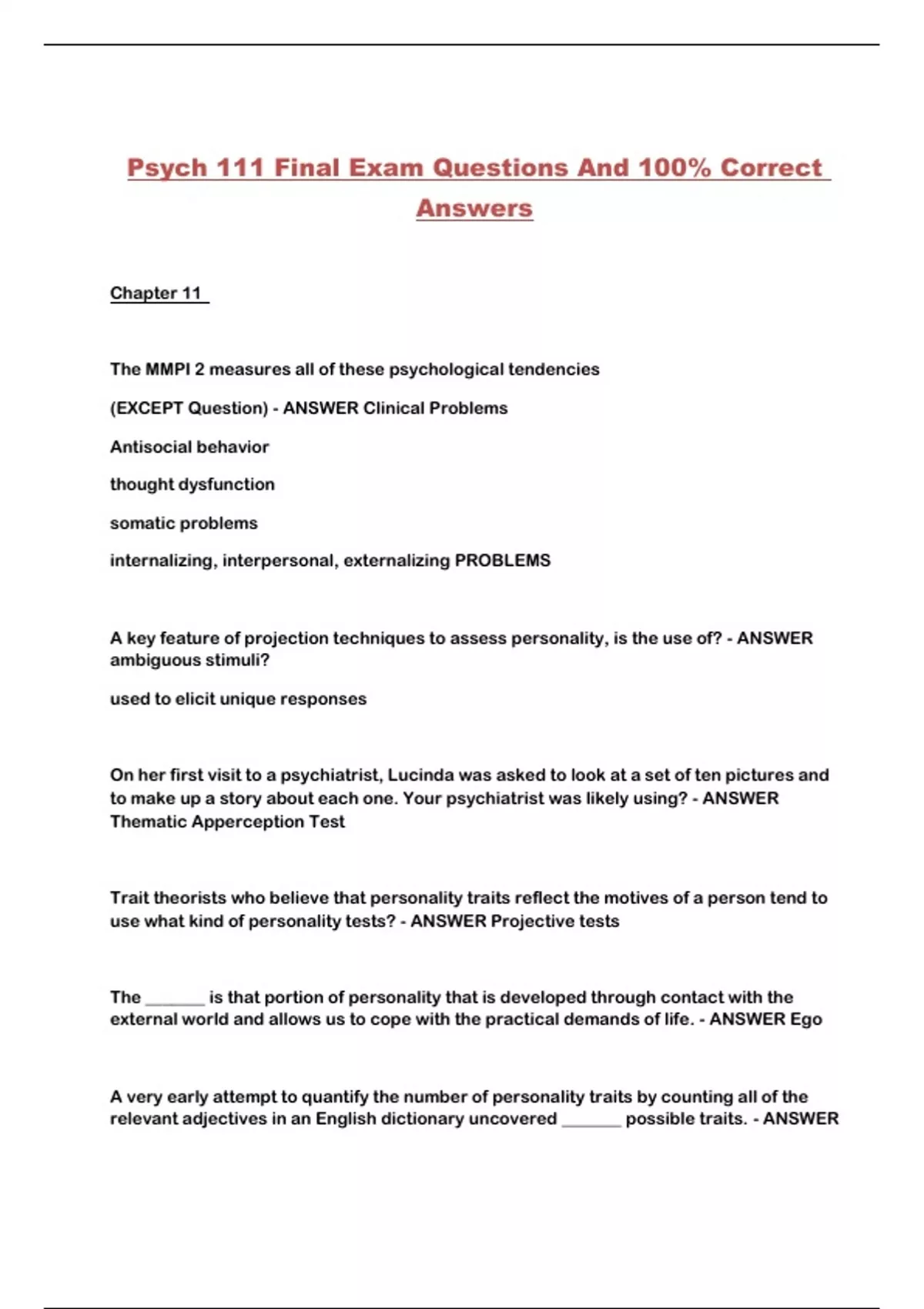 Psych 111 Final Exam Questions And 100% Correct Answers

Chapter 11

The MMPI 2 measures all of these psychological tendencies

(EXCEPT Question) - ANSWER Clinical Problems

Antisocial behavior

thought dysfunction

somatic problems

internalizing, interpersonal, externalizing PROBLEMS

A key feature of projection techniques to assess personality, is the use of? - ANSWER ambiguous stimuli?

used to elicit unique responses

On her first visit to a psychiatrist, Lucinda was asked to look at a set of ten pictures and to make up a story about each one. Your psychiatrist was likely using? - ANSWER Thematic Apperception Test

Trait theorists who believe that personality traits reflect the motives of a person tend to use what kind of personality tests? - ANSWER Projective tests

The _______ is that portion of personality that is developed through contact with the external world and allows us to cope with the practical demands of life. - ANSWER Ego

A very early attempt to quantify the number of personality traits by counting all of the relevant adjectives in an English dictionary uncovered _______ possible traits. - ANSWER